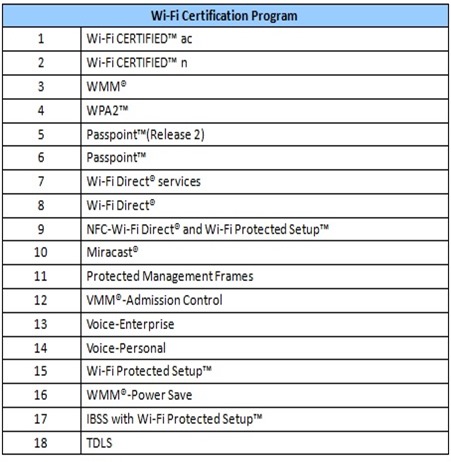 | Wi-Fi Certification Program | |
|---|---|
| 1 | Wi-Fi CERTIFIED™ ac |
| 2 | Wi-Fi CERTIFIED™ n |
| 3 | WMM® |
| 4 | WPA2™ |
| 5 | Passpoint™(Release 2) |
| 6 | Passpoint™ |
| 7 | Wi-Fi Direct® services |
| 8 | Wi-Fi Direct® |
| 9 | NFC-Wi-Fi Direct® and Wi-Fi Protected Setup™ |
| 10 | Miracast® |
| 11 | Protected Management Frames |
| 12 | VMM®-Admission Control |
| 13 | Voice-Enterprise |
| 14 | Voice-Personal |
| 15 | Wi-Fi Protected Setup™ |
| 16 | WMM®-Power Save |
| 17 | IBSS with Wi-Fi Protected Setup™ |
| 18 | TDLS |